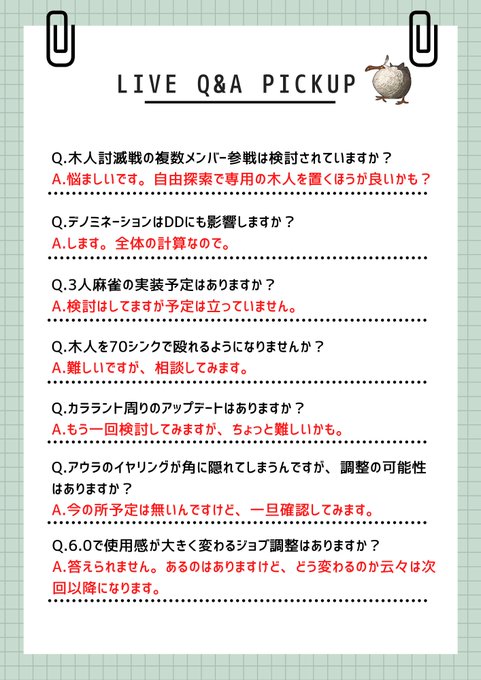 LIVE Q&A PICKUP

Q.木人討滅戦の複数メンバー参戦は検討されていますか？
A.悩ましいです。自由探索で専用の木人を置くほうが良いかも？

Q.デノミネーションはDDにも影響しますか？
A.します。全体の計算なので。

Q.3人麻雀の実装予定はありますか？
A.検討はしてますが予定は立っていません。

Q.木人を70シンクで殴れるようになりませんか？
A.難しいですが、相談してみます。

Q.カララント周りのアップデートはありますか？
A.もう一回検討してみますが、ちょっと難しいかも。

Q.アウラのイヤリングが角に隠れてしまうんですが、調整の可能性はありますか？
A.今の所予定は無いんですけど、一旦確認してみます。

Q.6.0で使用感が大きく変わるジョブ調整はありますか？
A.答えられません。あるのはありますけど、どう変わるのか云々は次回以降になります。